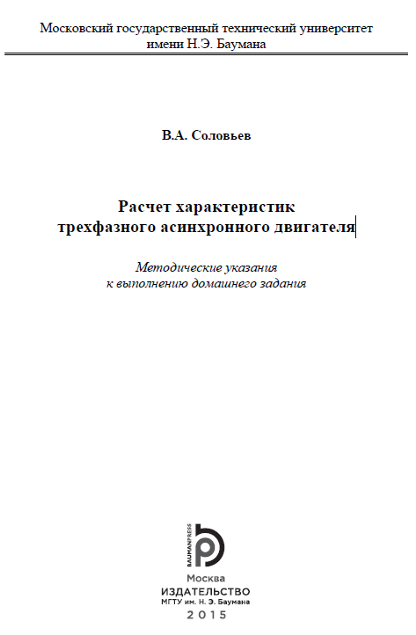 Московский государственный технический университет имени Н.Э. Баумана

В.А. Соловьев

Расчет характеристик трехфазного асинхронного двигателя

Методические указания к выполнению домашнего задания

BAUMANPRESS

Москва
ИЗДАТЕЛЬСТВО
МГТУ им. Н. Э. Баумана
2015